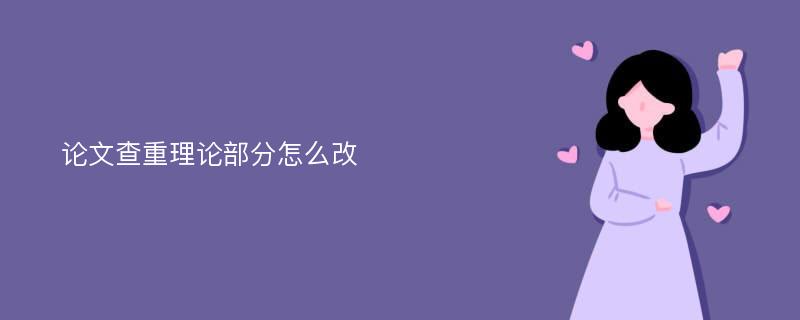 论文查重理论部分怎么改